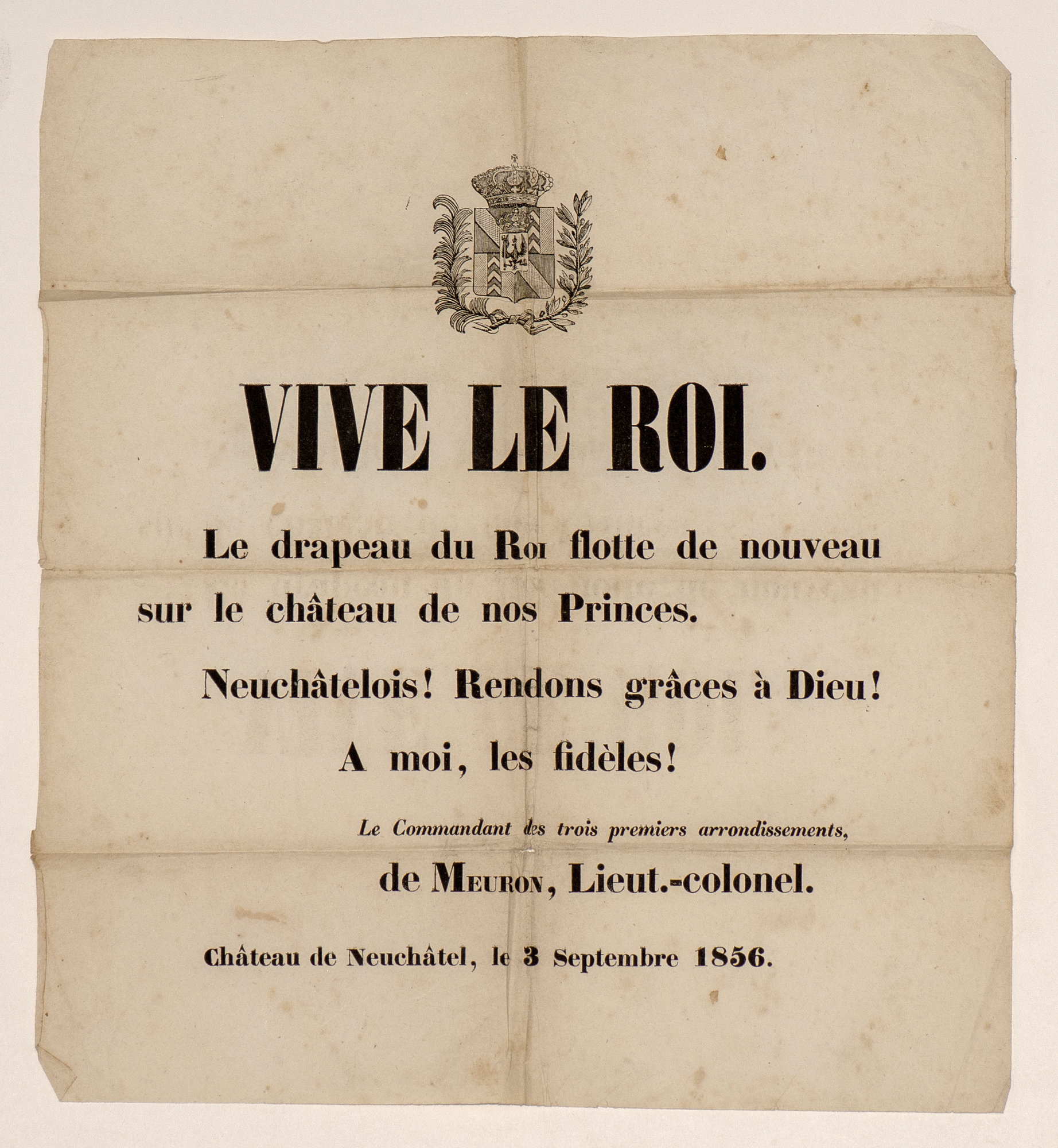 VIVE LE ROI.

Le drapeau du Roi flotte de nouveau sur le château de nos Princes.

Neuchâtelois! Rendons grâces à Dieu!

A moi, les fidèles!

Le Commandant des trois premiers arrondissements,

de Meuron, Lieut.-colonel.

Château de Neuchâtel, le 3 Septembre 1856.